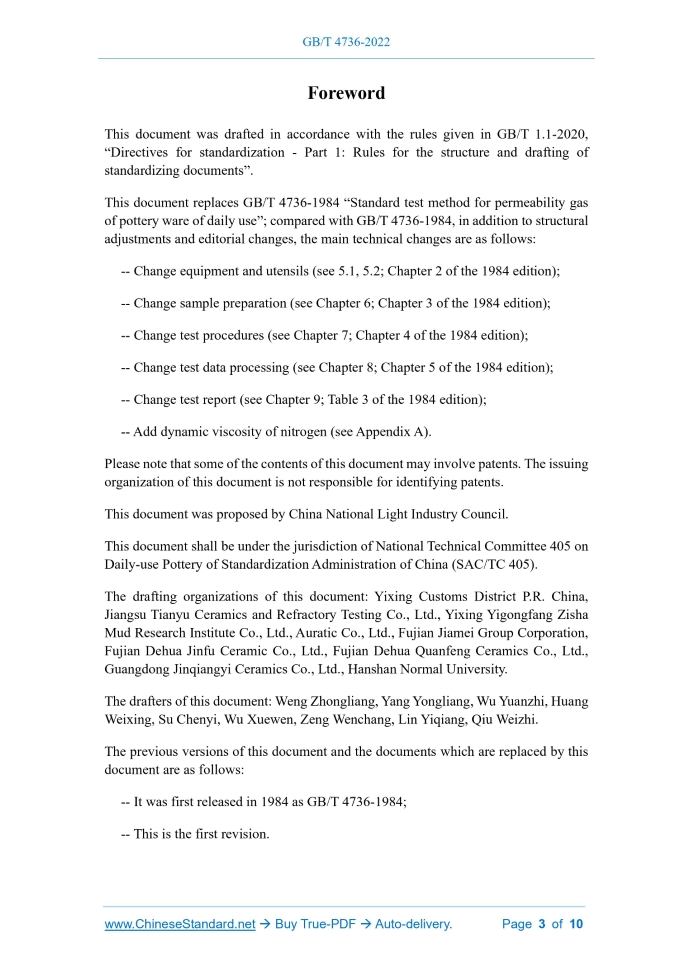 GB/T 4736-2022

Foreword

This document was drafted in accordance with the rules given in GB/T 1.1-2020, “Directives for standardization - Part 1: Rules for the structure and drafting of standardizing documents”.

This document replaces GB/T 4736-1984 “Standard test method for permeability gas of pottery ware of daily use”; compared with GB/T 4736-1984, in addition to structural adjustments and editorial changes, the main technical changes are as follows:

-- Change equipment and utensils (see 5.1, 5.2; Chapter 2 of the 1984 edition);

-- Change sample preparation (see Chapter 6; Chapter 3 of the 1984 edition);

-- Change test procedures (see Chapter 7; Chapter 4 of the 1984 edition);

-- Change test data processing (see Chapter 8; Chapter 5 of the 1984 edition);

-- Change test report (see Chapter 9; Table 3 of the 1984 edition);

-- Add dynamic viscosity of nitrogen (see Appendix A).

Please note that some of the contents of this document may involve patents. The issuing organization of this document is not responsible for identifying patents.

This document was proposed by China National Light Industry Council.

This document shall be under the jurisdiction of National Technical Committee 405 on Daily-use Pottery of Standardization Administration of China (SAC/TC 405).

The drafting organizations of this document: Yixing Customs District P.R. China, Jiangsu Tianyu Ceramics and Refractory Testing Co., Ltd., Yixing Yigongfang Zisha Mud Research Institute Co., Ltd., Auratic Co., Ltd., Fujian Jiamei Group Corporation, Fujian Dehua Jinfu Ceramic Co., Ltd., Fujian Dehua Quanfeng Ceramics Co., Ltd., Guangdong Jinqiangyi Ceramics Co., Ltd., Hanshan Normal University.

The drafters of this document: Weng Zhongliang, Yang Yongliang, Wu Yuanzhi, Huang Weixing, Su Chenyi, Wu Xuewen, Zeng Wenchang, Lin Yiqiang, Qiu Weizhi.

The previous versions of this document and the documents which are replaced by this document are as follows:

-- It was first released in 1984 as GB/T 4736-1984;

-- This is the first revision.

www.ChineseStandard.net → Buy True-PDF → Auto-delivery. Page 3 of 10